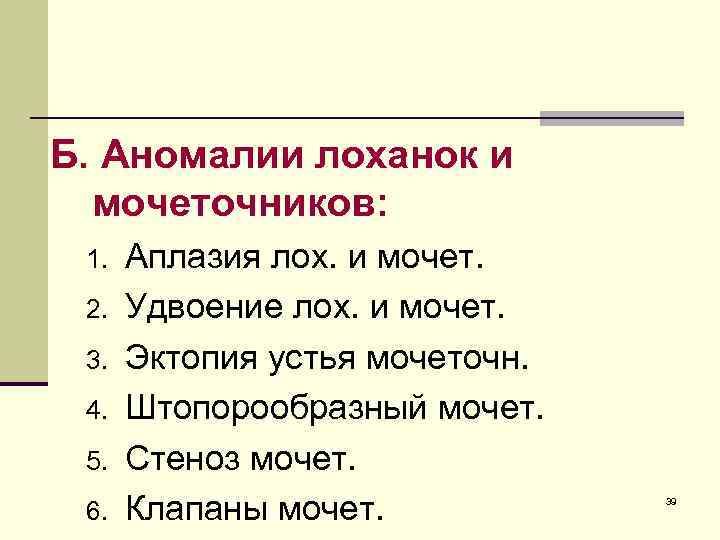 Б. Аномалии лоханок и мочеточников:

1. Аплазия лох. и мочет.
2. Удвоение лох. и мочет.
3. Эктопия устья мочеточн.
4. Штопорообразный мочет.
5. Стеноз мочет.
6. Клапаны мочет.

39